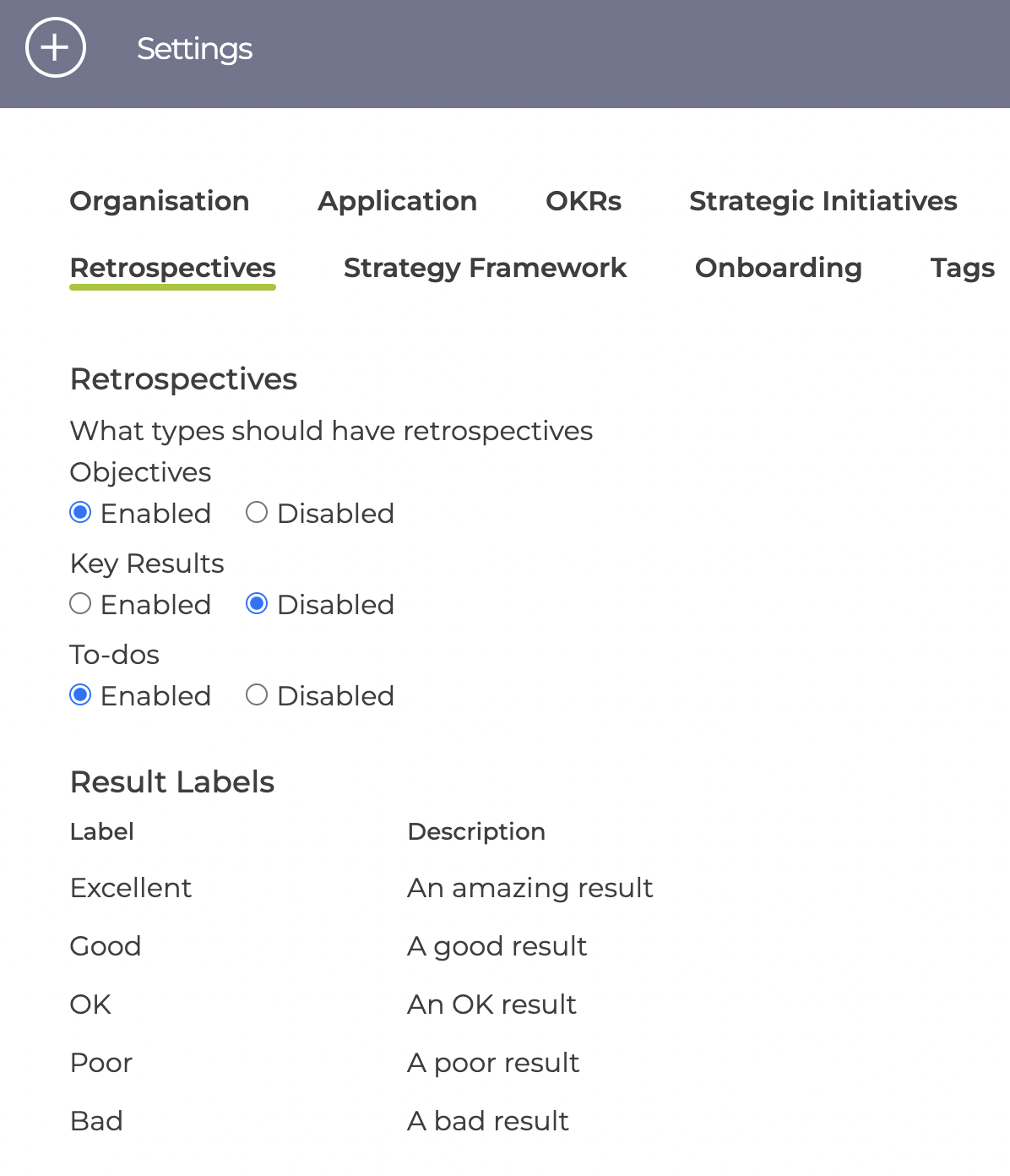 Settings

Organisation Application OKRs Strategic Initiatives
Retrospectives Strategy Framework Onboarding Tags

Retrospectives

What types should have retrospectives

Objectives
Enabled Disabled

Key Results
Enabled Disabled

To-dos
Enabled Disabled

Result Labels

| Label | Description |
|---|---|
| Excellent | An amazing result |
| Good | A good result |
| OK | An OK result |
| Poor | A poor result |
| Bad | A bad result |